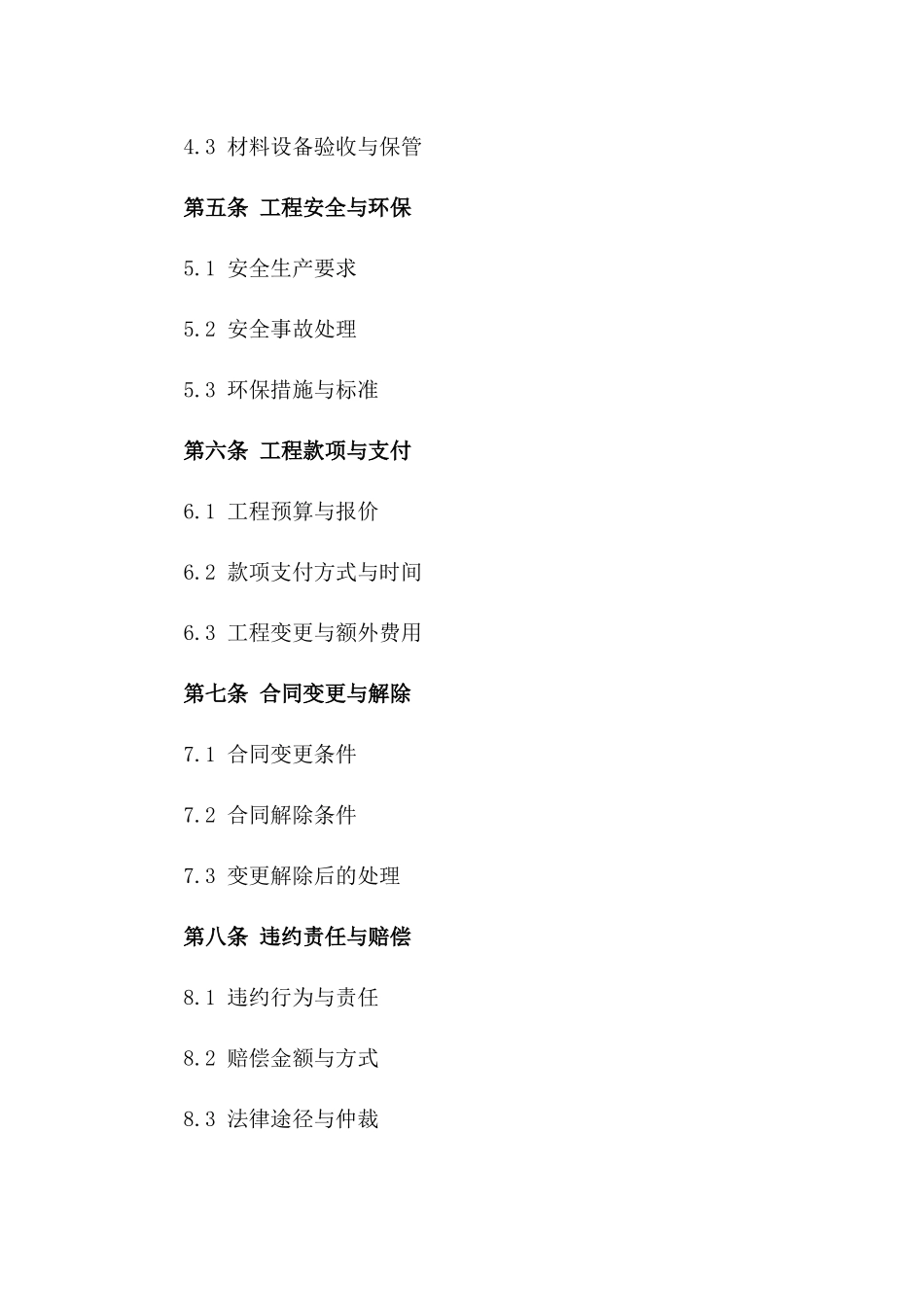 4.3 材料设备验收与保管

第五条 工程安全与环保

5.1 安全生产要求

5.2 安全事故处理

5.3 环保措施与标准

第六条 工程款项与支付

6.1 工程预算与报价

6.2 款项支付方式与时间

6.3 工程变更与额外费用

第七条 合同变更与解除

7.1 合同变更条件

7.2 合同解除条件

7.3 变更解除后的处理

第八条 违约责任与赔偿

8.1 违约行为与责任

8.2 赔偿金额与方式

8.3 法律途径与仲裁